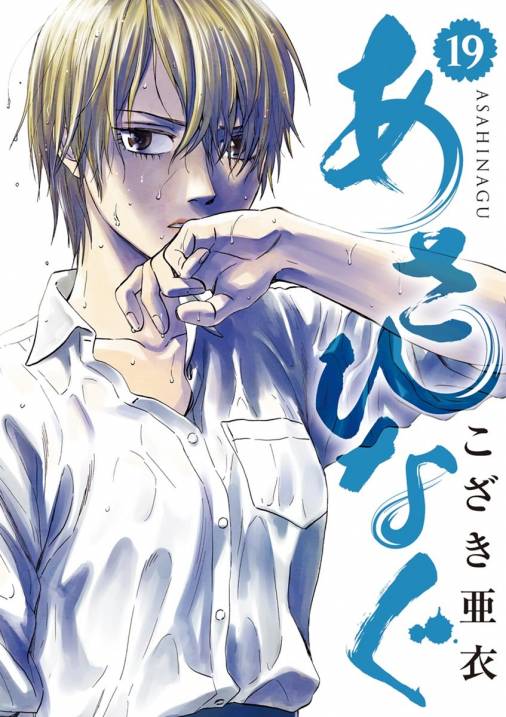 19
あさひなぐ
ASAHINAGU
こざき亜衣